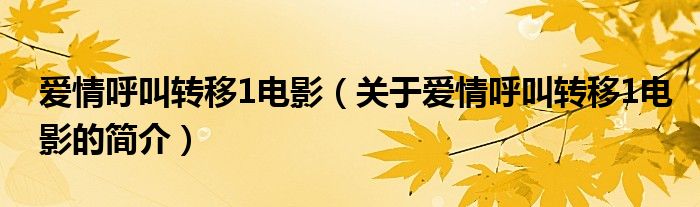 爱情呼叫转移1电影（关于爱情呼叫转移1电影的简介）